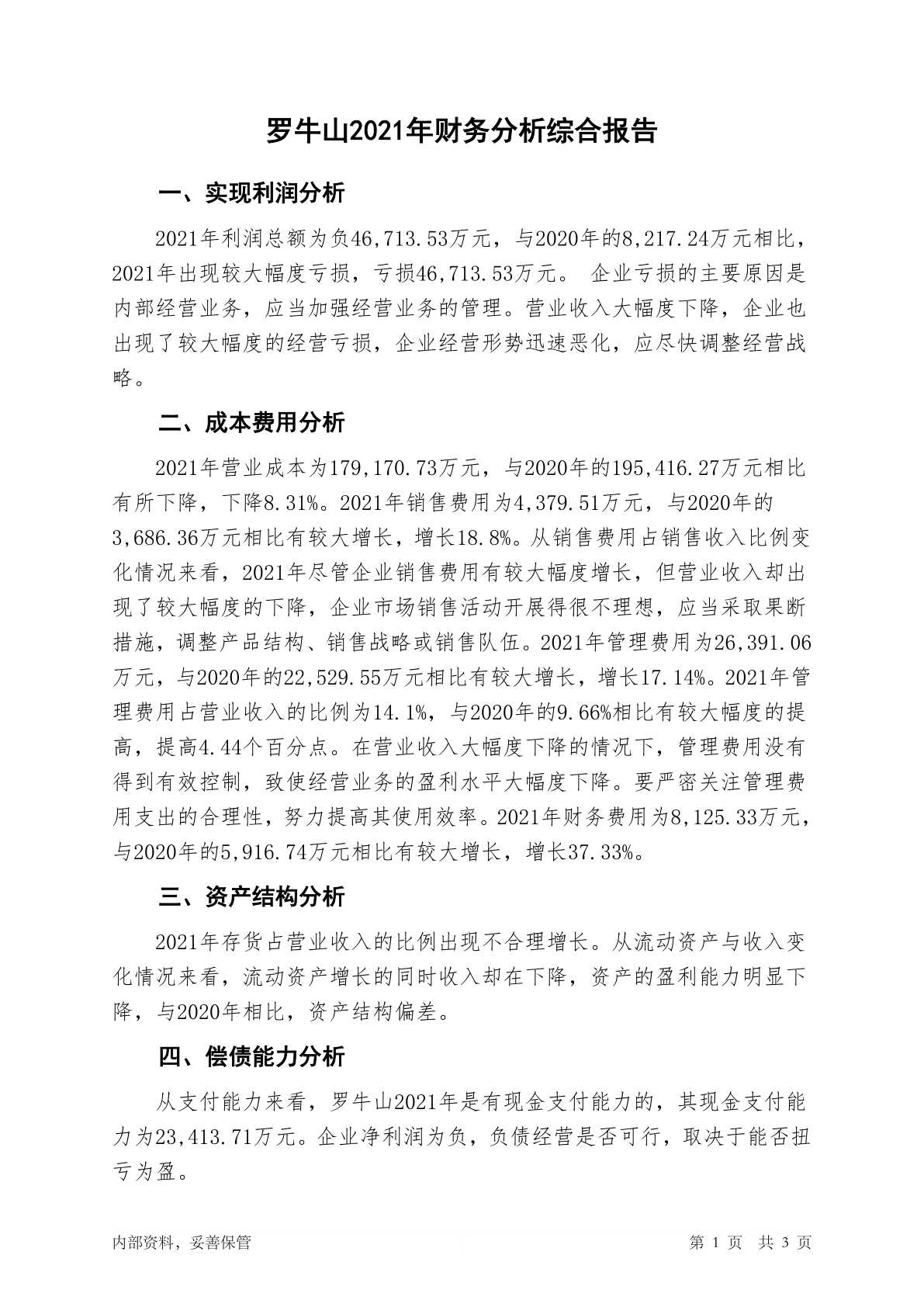 罗牛山2021年财务分析综合报告

一、实现利润分析

2021年利润总额为负46,713.53万元，与2020年的8,217.24万元相比，2021年出现较大幅度亏损，亏损46,713.53万元。 企业亏损的主要原因是内部经营业务，应当加强经营业务的管理。营业收入大幅度下降，企业也出现了较大幅度的经营亏损，企业经营形势迅速恶化，应尽快调整经营战略。

二、成本费用分析

2021年营业成本为179,170.73万元，与2020年的195,416.27万元相比有所下降，下降8.31%。2021年销售费用为4,379.51万元，与2020年的3,686.36万元相比有较大增长，增长18.8%。从销售费用占销售收入比例变化情况来看，2021年尽管企业销售费用有较大幅度增长，但营业收入却出现了较大幅度的下降，企业市场销售活动开展得很不理想，应当采取果断措施，调整产品结构、销售战略或销售队伍。2021年管理费用为26,391.06万元，与2020年的22,529.55万元相比有较大增长，增长17.14%。2021年管理费用占营业收入的比例为14.1%，与2020年的9.66%相比有较大幅度的提高，提高4.44个百分点。在营业收入大幅度下降的情况下，管理费用没有得到有效控制，致使经营业务的盈利水平大幅度下降。要严密关注管理费用支出的合理性，努力提高其使用效率。2021年财务费用为8,125.33万元，与2020年的5,916.74万元相比有较大增长，增长37.33%。

三、资产结构分析

2021年存货占营业收入的比例出现不合理增长。从流动资产与收入变化情况来看，流动资产增长的同时收入却在下降，资产的盈利能力明显下降，与2020年相比，资产结构偏差。

四、偿债能力分析

从支付能力来看，罗牛山2021年是有现金支付能力的，其现金支付能力为23,413.71万元。企业净利润为负，负债经营是否可行，取决于能否扭亏为盈。

内部资料，妥善保管

第 1 页 共 3 页